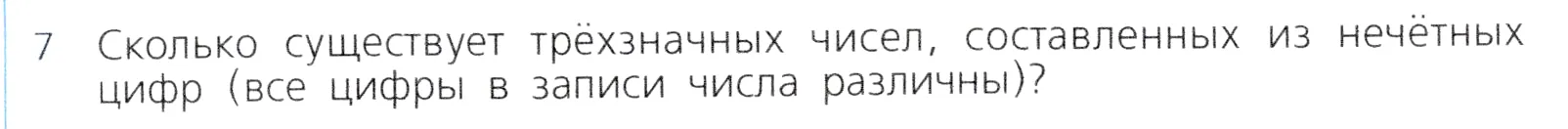 7 Сколько существует трёхзначных чисел, составленных из нечётных цифр (все цифры в записи числа различны)?